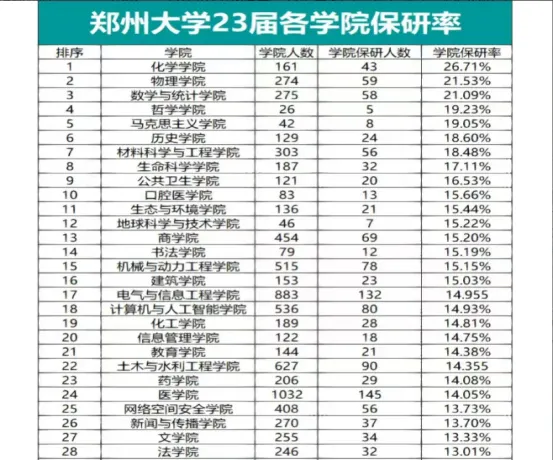 郑州大学23届各学院保研率

| 排序 | 学院 | 学院人数 | 学院保研人数 | 学院保研率 |
|---|---|---|---|---|
| 1 | 化学学院 | 161 | 43 | 26.71% |
| 2 | 物理学院 | 274 | 59 | 21.53% |
| 3 | 数学与统计学院 | 275 | 58 | 21.09% |
| 4 | 哲学学院 | 26 | 5 | 19.23% |
| 5 | 马克思主义学院 | 42 | 8 | 19.05% |
| 6 | 历史学院 | 129 | 24 | 18.60% |
| 7 | 材料科学与工程学院 | 303 | 56 | 18.48% |
| 8 | 生命科学学院 | 187 | 32 | 17.11% |
| 9 | 公共卫生学院 | 121 | 20 | 16.53% |
| 10 | 口腔医学院 | 83 | 13 | 15.66% |
| 11 | 生态与环境学院 | 136 | 21 | 15.44% |
| 12 | 地球科学与技术学院 | 46 | 7 | 15.22% |
| 13 | 商学院 | 454 | 69 | 15.20% |
| 14 | 书法学院 | 79 | 12 | 15.19% |
| 15 | 机械与动力工程学院 | 515 | 78 | 15.15% |
| 16 | 建筑学院 | 153 | 23 | 15.03% |
| 17 | 电气与信息工程学院 | 883 | 132 | 14.955 |
| 18 | 计算机与人工智能学院 | 536 | 80 | 14.93% |
| 19 | 化工学院 | 189 | 28 | 14.81% |
| 20 | 信息管理学院 | 122 | 18 | 14.75% |
| 21 | 教育学院 | 144 | 21 | 14.38% |
| 22 | 土木与水利工程学院 | 627 | 90 | 14.355 |
| 23 | 药学院 | 206 | 29 | 14.08% |
| 24 | 医学院 | 1032 | 145 | 14.05% |
| 25 | 网络空间安全学院 | 408 | 56 | 13.73% |
| 26 | 新闻与传播学院 | 270 | 37 | 13.70% |
| 27 | 文学院 | 255 | 34 | 13.33% |
| 28 | 法学院 | 246 | 32 | 13.01% |